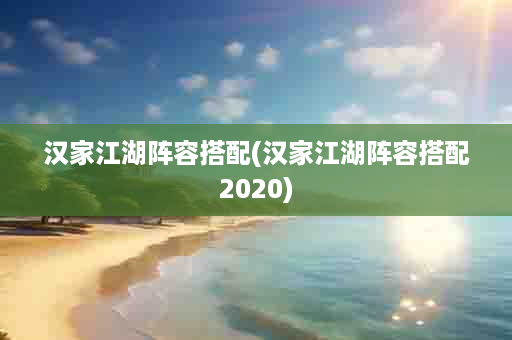 汉家江湖阵容搭配(汉家江湖阵容搭配2020)